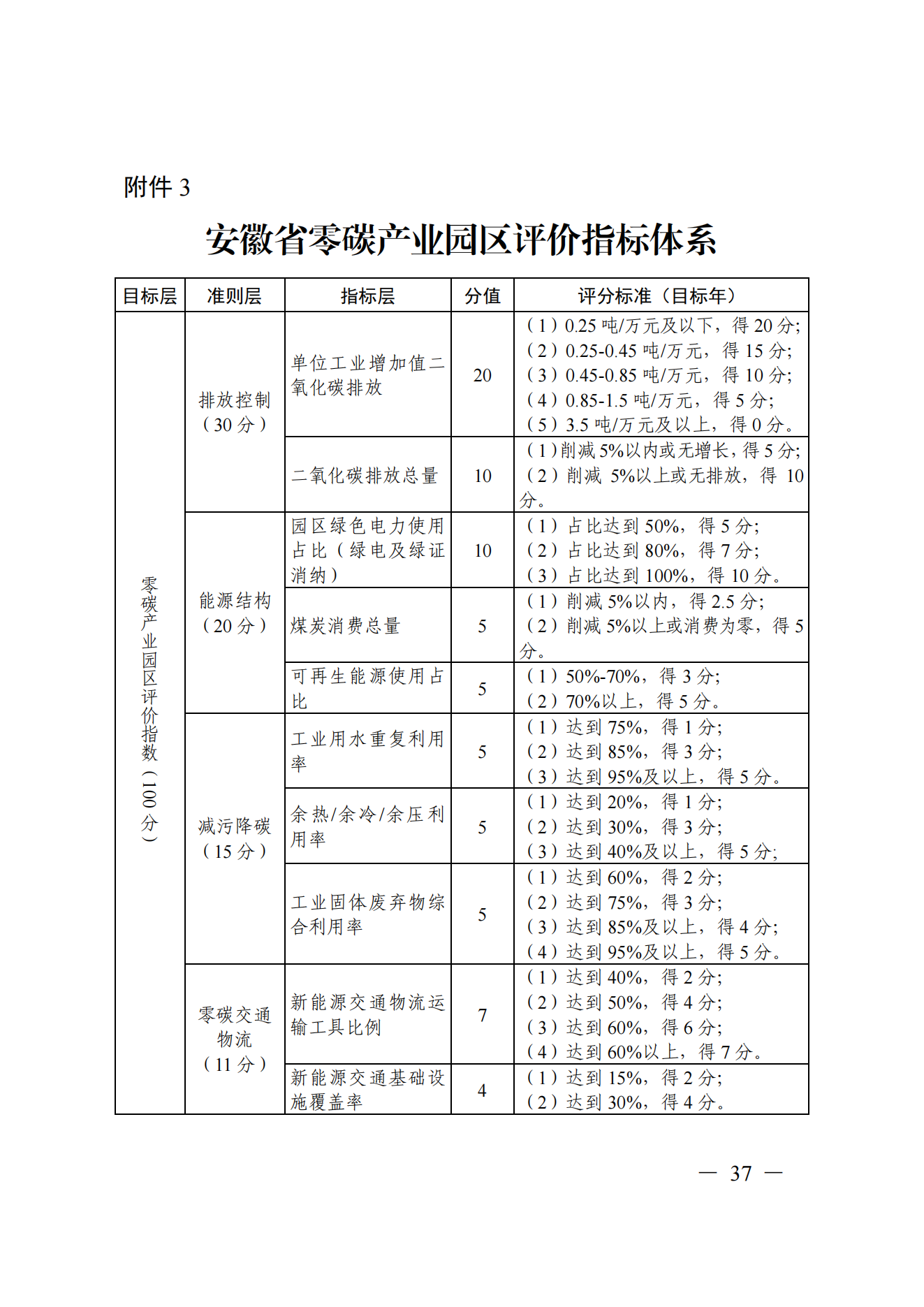 附件 3

安徽省零碳产业园区评价指标体系

| 目标层 | 准则层 | 指标层 | 分值 | 评分标准（目标年） |
|---|---|---|---|---|
| 零碳产业园区评价指数（100 分） | 排放控制（30 分） | 单位工业增加值二氧化碳排放 | 20 | （1）0.25 吨/万元及以下，得 20 分;（2）0.25-0.45 吨/万元，得 15 分;（3）0.45-0.85 吨/万元，得 10 分;（4）0.85-1.5 吨/万元，得 5 分;（5）3.5 吨/万元及以上，得 0 分。 |
| | | 二氧化碳排放总量 | 10 | （1）削减 5%以内或无增长，得 5 分;（2）削减 5%以上或无排放，得 10 分。 |
| | 能源结构（20 分） | 园区绿色电力使用占比（绿电及绿证消纳） | 10 | （1）占比达到 50%，得 5 分;（2）占比达到 80%，得 7 分;（3）占比达到 100%，得 10 分。 |
| | | 煤炭消费总量 | 5 | （1）削减 5%以内，得 2.5 分;（2）削减 5%以上或消费为零，得 5 分。 |
| | | 可再生能源使用占比 | 5 | （1）50%-70%，得 3 分;（2）70%以上，得 5 分。 |
| | 减污降碳（15 分） | 工业用水重复利用率 | 5 | （1）达到 75%，得 1 分;（2）达到 85%，得 3 分;（3）达到 95%及以上，得 5 分。 |
| | | 余热/余冷/余压利用率 | 5 | （1）达到 20%，得 1 分;（2）达到 30%，得 3 分;（3）达到 40%及以上，得 5 分; |
| | | 工业固体废弃物综合利用率 | 5 | （1）达到 60%，得 2 分;（2）达到 75%，得 3 分;（3）达到 85%及以上，得 4 分;（4）达到 95%及以上，得 5 分。 |
| | 零碳交通物流（11 分） | 新能源交通物流运输工具比例 | 7 | （1）达到 40%，得 2 分;（2）达到 50%，得 4 分;（3）达到 60%，得 6 分;（4）达到 60%以上，得 7 分。 |
| | | 新能源交通基础设施覆盖率 | 4 | （1）达到 15%，得 2 分;（2）达到 30%，得 4 分。 |

— 37 —